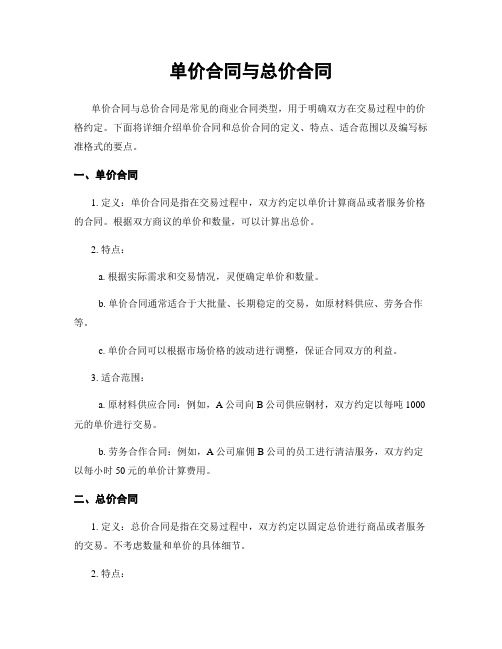 单价合同与总价合同

单价合同与总价合同是常见的商业合同类型，用于明确双方在交易过程中的价格约定。下面将详细介绍单价合同和总价合同的定义、特点、适合范围以及编写标准格式的要点。

一、单价合同

1. 定义：单价合同是指在交易过程中，双方约定以单价计算商品或者服务价格的合同。根据双方商议的单价和数量，可以计算出总价。

2. 特点：

a. 根据实际需求和交易情况，灵便确定单价和数量。

b. 单价合同通常适合于大批量、长期稳定的交易，如原材料供应、劳务合作等。

c. 单价合同可以根据市场价格的波动进行调整，保证合同双方的利益。

3. 适合范围：

a. 原材料供应合同：例如，A 公司向 B 公司供应钢材，双方约定以每吨 1000 元的单价进行交易。

b. 劳务合作合同：例如，A 公司雇佣 B 公司的员工进行清洁服务，双方约定以每小时 50 元的单价计算费用。

二、总价合同

1. 定义：总价合同是指在交易过程中，双方约定以固定总价进行商品或者服务的交易。不考虑数量和单价的具体细节。

2. 特点：